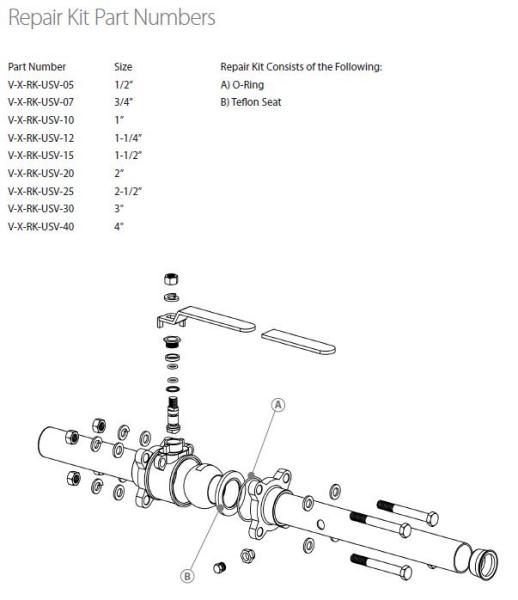 Repair Kit Part Numbers

| Part Number | Size |
|---|---|
| V-X-RK-USV-05 | 1/2" |
| V-X-RK-USV-07 | 3/4" |
| V-X-RK-USV-10 | 1" |
| V-X-RK-USV-12 | 1-1/4" |
| V-X-RK-USV-15 | 1-1/2" |
| V-X-RK-USV-20 | 2" |
| V-X-RK-USV-25 | 2-1/2" |
| V-X-RK-USV-30 | 3" |
| V-X-RK-USV-40 | 4" |

Repair Kit Consists of the Following:
A) O-Ring
B) Teflon Seat

A

B